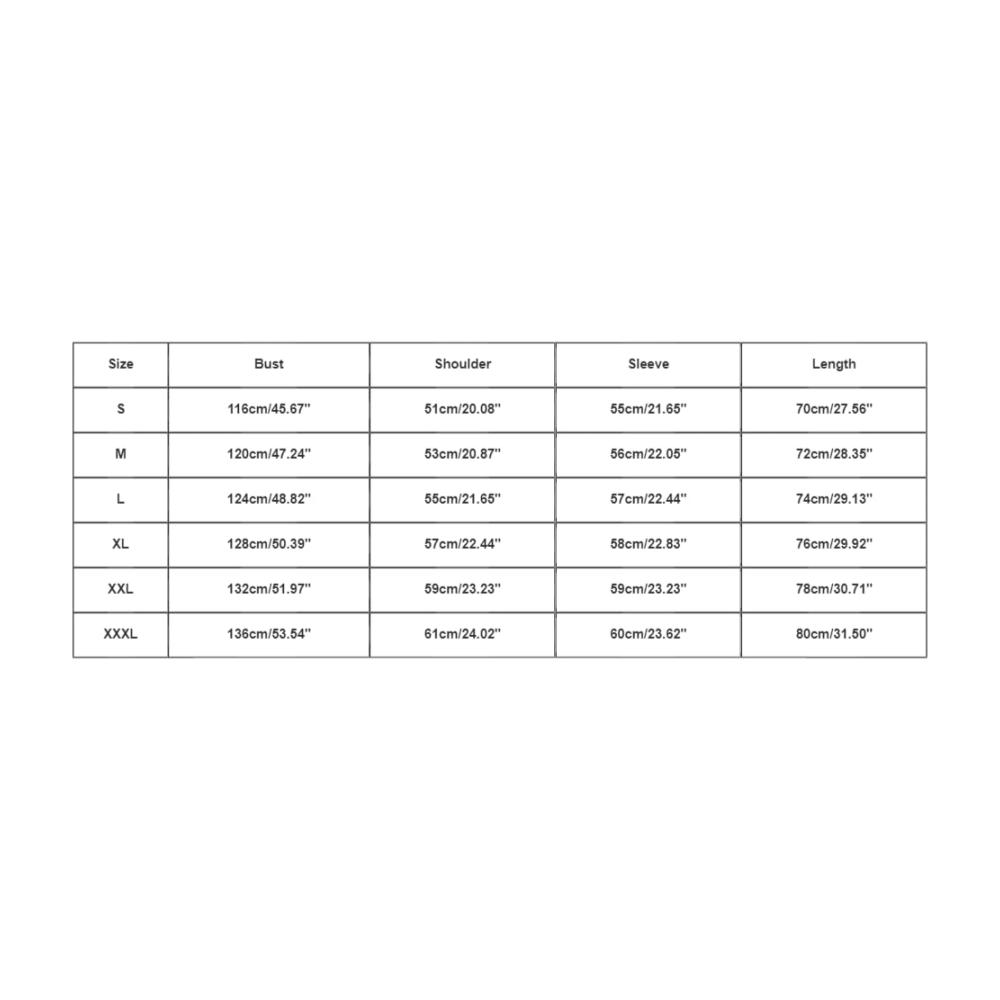 | Size | Bust | Shoulder | Sleeve | Length |
|---|---|---|---|---|
| S | 116cm/45.67'' | 51cm/20.08'' | 55cm/21.65'' | 70cm/27.56'' |
| M | 120cm/47.24'' | 53cm/20.87'' | 56cm/22.05'' | 72cm/28.35'' |
| L | 124cm/48.82'' | 55cm/21.65'' | 57cm/22.44'' | 74cm/29.13'' |
| XL | 128cm/50.39'' | 57cm/22.44'' | 58cm/22.83'' | 76cm/29.92'' |
| XXL | 132cm/51.97'' | 59cm/23.23'' | 59cm/23.23'' | 78cm/30.71'' |
| XXXL | 136cm/53.54'' | 61cm/24.02'' | 60cm/23.62'' | 80cm/31.50'' |